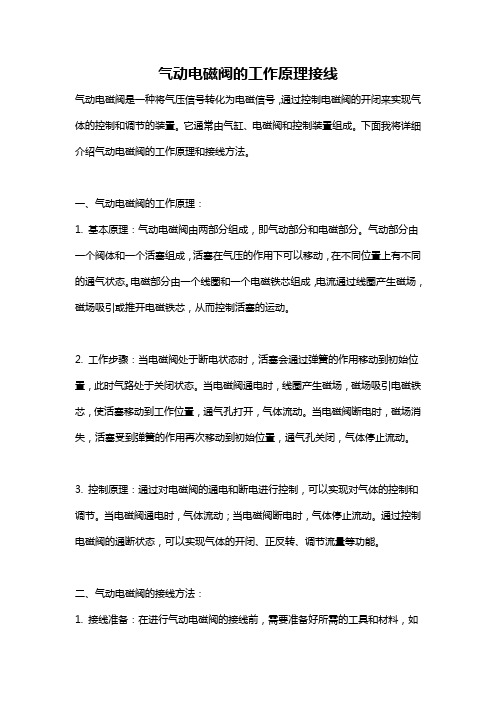 气动电磁阀的工作原理接线

气动电磁阀是一种将气压信号转化为电磁信号，通过控制电磁阀的开闭来实现气体的控制和调节的装置。它通常由气缸、电磁阀和控制装置组成。下面我将详细介绍气动电磁阀的工作原理和接线方法。

一、气动电磁阀的工作原理：

1. 基本原理：气动电磁阀由两部分组成，即气动部分和电磁部分。气动部分由一个阀体和一个活塞组成，活塞在气压的作用下可以移动，在不同位置上有不同的通气状态。电磁部分由一个线圈和一个电磁铁芯组成，电流通过线圈产生磁场，磁场吸引或推开电磁铁芯，从而控制活塞的运动。

2. 工作步骤：当电磁阀处于断电状态时，活塞会通过弹簧的作用移动到初始位置，此时气路处于关闭状态。当电磁阀通电时，线圈产生磁场，磁场吸引电磁铁芯，使活塞移动到工作位置，通气孔打开，气体流动。当电磁阀断电时，磁场消失，活塞受到弹簧的作用再次移动到初始位置，通气孔关闭，气体停止流动。

3. 控制原理：通过对电磁阀的通电和断电进行控制，可以实现对气体的控制和调节。当电磁阀通电时，气体流动；当电磁阀断电时，气体停止流动。通过控制电磁阀的通断状态，可以实现气体的开闭、正反转、调节流量等功能。

二、气动电磁阀的接线方法：

1. 接线准备：在进行气动电磁阀的接线前，需要准备好所需的工具和材料，如